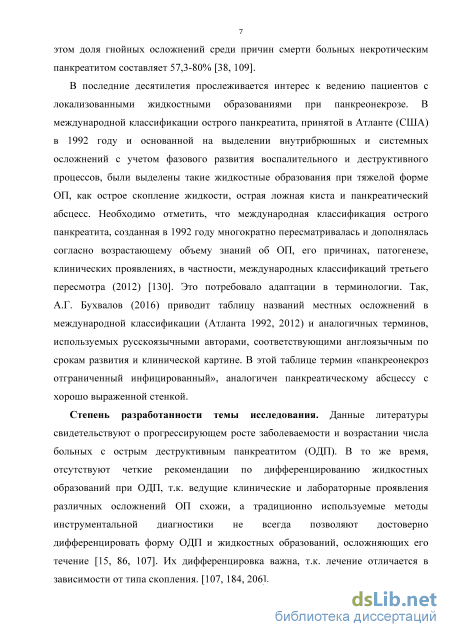 7

этом доля гнойных осложнений среди причин смерти больных некротическим панкреатитом составляет 57,3-80% [38, 109].

В последние десятилетия прослеживается интерес к ведению пациентов с локализованными жидкостными образованиями при панкреонекрозе. В международной классификации острого панкреатита, принятой в Атланте (США) в 1992 году и основанной на выделении внутрибрюшных и системных осложнений с учетом фазового развития воспалительного и деструктивного процессов, были выделены такие жидкостные образования при тяжелой форме ОП, как острое скопление жидкости, острая ложная киста и панкреатический абсцесс. Необходимо отметить, что международная классификация острого панкреатита, созданная в 1992 году многократно пересматривалась и дополнялась согласно возрастающему объему знаний об ОП, его причинах, патогенезе, клинических проявлениях, в частности, международных классификаций третьего пересмотра (2012) [130]. Это потребовало адаптации в терминологии. Так, А.Г. Бухвалов (2016) приводит таблицу названий местных осложнений в международной классификации (Атланта 1992, 2012) и аналогичных терминов, используемых русскоязычными авторами, соответствующими англоязычным по срокам развития и клинической картине. В этой таблице термин «панкреонекроз отграниченный инфицированный», аналогичен панкреатическому абсцессу с хорошо выраженной стенкой.

Степень разработанности темы исследования. Данные литературы свидетельствуют о прогрессирующем росте заболеваемости и возрастании числа больных с острым деструктивным панкреатитом (ОДП). В то же время, отсутствуют четкие рекомендации по дифференцированию жидкостных образований при ОДП, т.к. ведущие клинические и лабораторные проявления различных осложнений ОП схожи, а традиционно используемые методы инструментальной диагностики не всегда позволяют достоверно дифференцировать форму ОДП и жидкостных образований, осложняющих его течение [15, 86, 107]. Их дифференцировка важна, т.к. лечение отличается в зависимости от типа скопления. [107, 184, 206].

dsLib.net
библиотека диссертаций